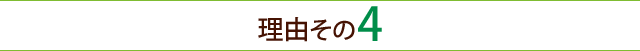 理由その4